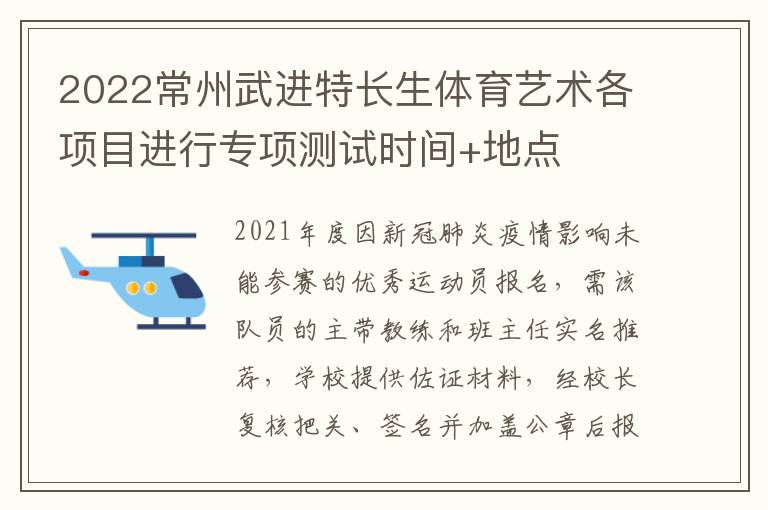 2022常州武进特长生体育艺术各项目进行专项测试时间+地点

2021年度因新冠肺炎疫情影响未能参赛的优秀运动员报名，需该队员的主带教练和班主任实名推荐，学校提供佐证材料，经校长复核把关、签名并加盖公章后报